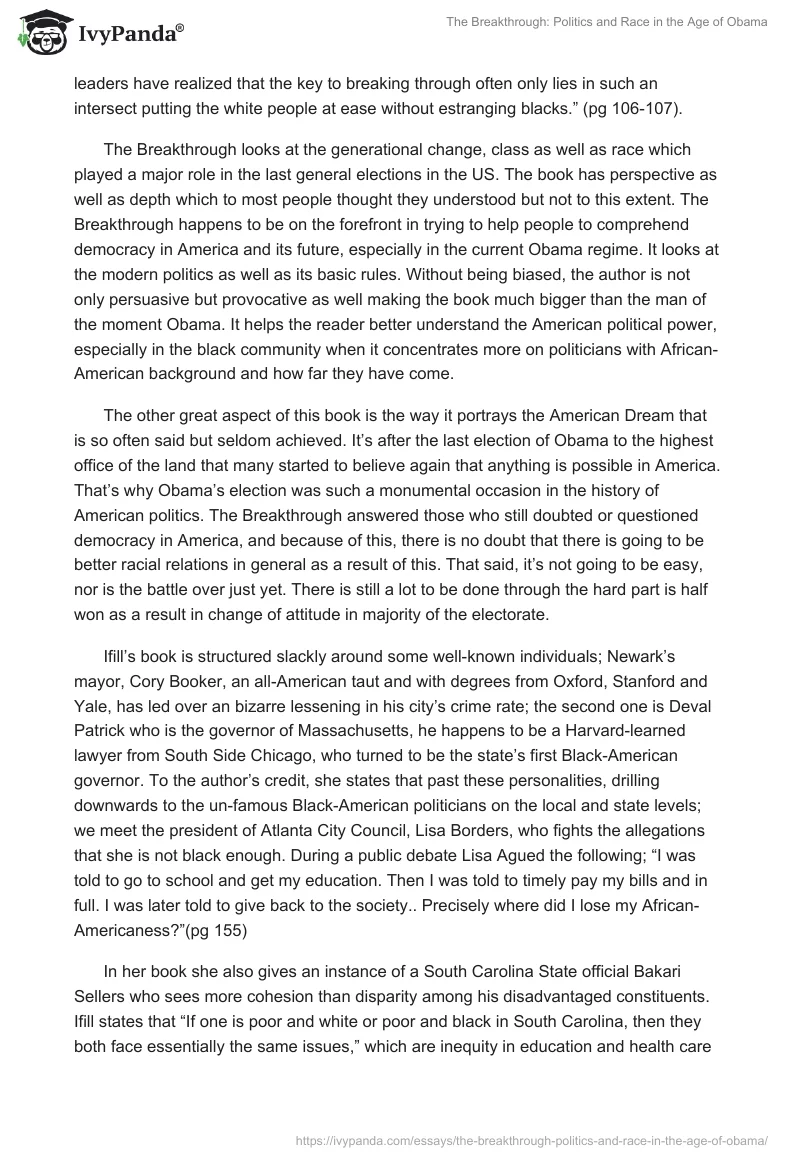 IvyPanda®

The Breakthrough: Politics and Race in the Age of Obama

leaders have realized that the key to breaking through often only lies in such an intersect putting the white people at ease without estranging blacks.” (pg 106-107).

The Breakthrough looks at the generational change, class as well as race which played a major role in the last general elections in the US. The book has perspective as well as depth which to most people thought they understood but not to this extent. The Breakthrough happens to be on the forefront in trying to help people to comprehend democracy in America and its future, especially in the current Obama regime. It looks at the modern politics as well as its basic rules. Without being biased, the author is not only persuasive but provocative as well making the book much bigger than the man of the moment Obama. It helps the reader better understand the American political power, especially in the black community when it concentrates more on politicians with African-American background and how far they have come.

The other great aspect of this book is the way it portrays the American Dream that is so often said but seldom achieved. It’s after the last election of Obama to the highest office of the land that many started to believe again that anything is possible in America. That’s why Obama’s election was such a monumental occasion in the history of American politics. The Breakthrough answered those who still doubted or questioned democracy in America, and because of this, there is no doubt that there is going to be better racial relations in general as a result of this. That said, it’s not going to be easy, nor is the battle over just yet. There is still a lot to be done through the hard part is half won as a result in change of attitude in majority of the electorate.

Ifill’s book is structured slackly around some well-known individuals; Newark’s mayor, Cory Booker, an all-American taut and with degrees from Oxford, Stanford and Yale, has led over an bizarre lessening in his city’s crime rate; the second one is Deval Patrick who is the governor of Massachusetts, he happens to be a Harvard-learned lawyer from South Side Chicago, who turned to be the state’s first Black-American governor. To the author’s credit, she states that past these personalities, drilling downwards to the un-famous Black-American politicians on the local and state levels; we meet the president of Atlanta City Council, Lisa Borders, who fights the allegations that she is not black enough. During a public debate Lisa Agued the following; “I was told to go to school and get my education. Then I was told to timely pay my bills and in full. I was later told to give back to the society.. Precisely where did I lose my African-Americaness?”(pg 155)

In her book she also gives an instance of a South Carolina State official Bakari Sellers who sees more cohesion than disparity among his disadvantaged constituents. Ifill states that “If one is poor and white or poor and black in South Carolina, then they both face essentially the same issues,” which are inequity in education and health care

https://ivypanda.com/essays/the-breakthrough-politics-and-race-in-the-age-of-obama/